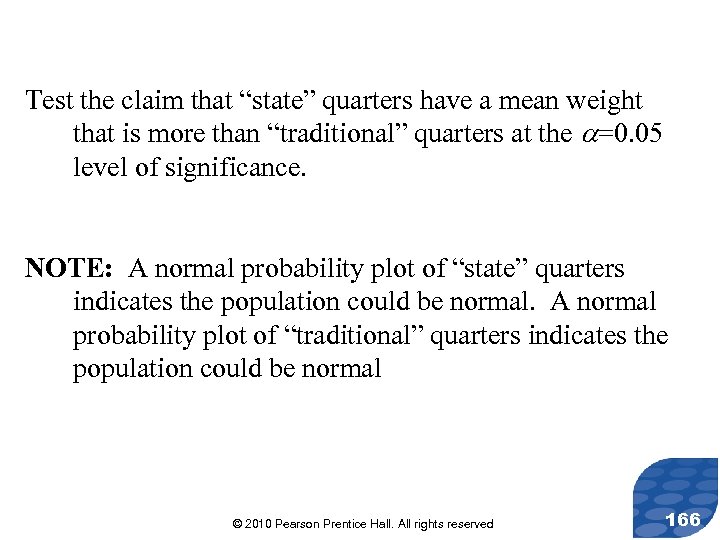 Test the claim that “state” quarters have a mean weight that is more than “traditional” quarters at the $\alpha$=0.05 level of significance.

NOTE: A normal probability plot of “state” quarters indicates the population could be normal. A normal probability plot of “traditional” quarters indicates the population could be normal

© 2010 Pearson Prentice Hall. All rights reserved

166